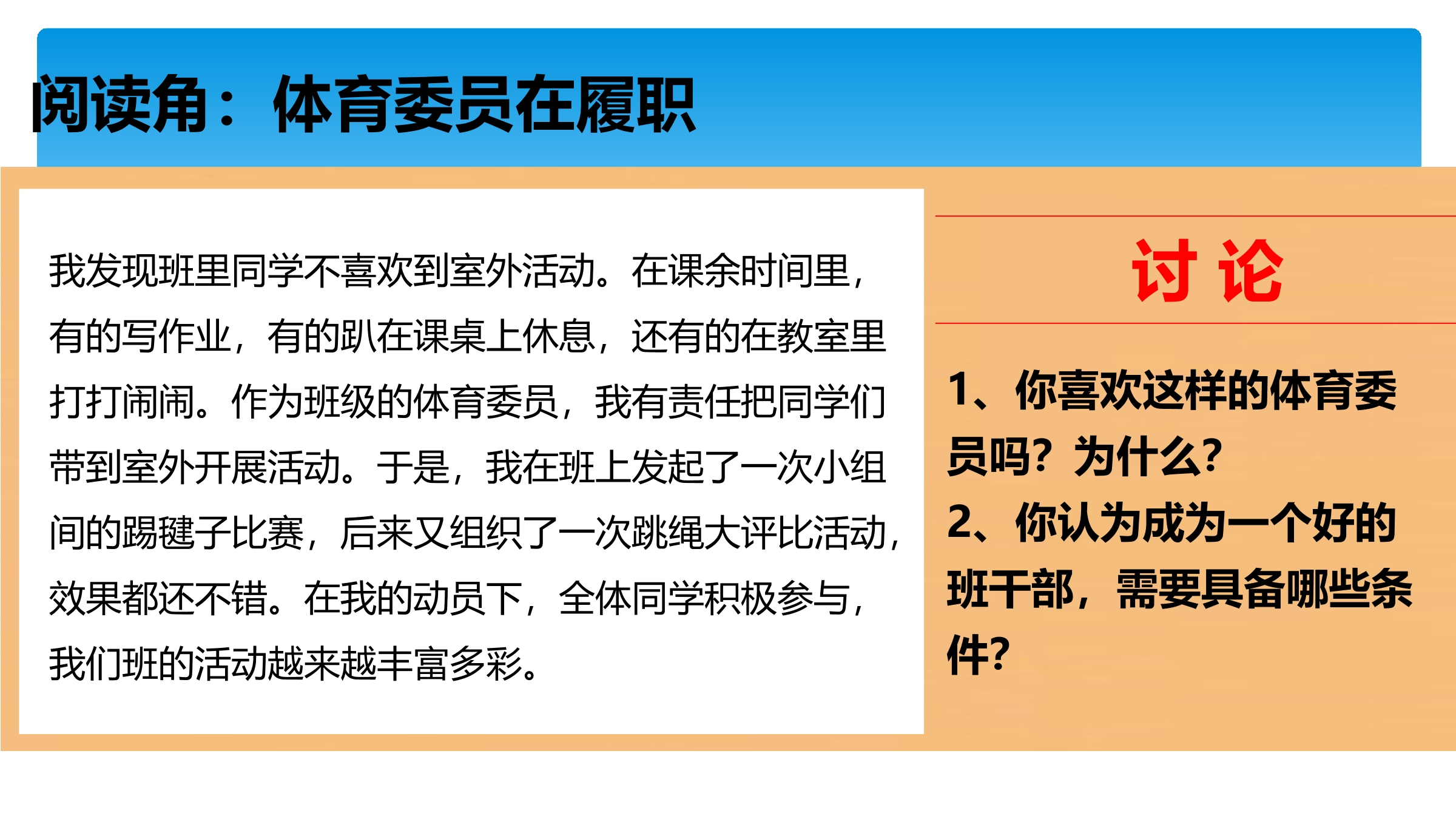 阅读角：体育委员在履职

我发现班里同学不喜欢到室外活动。在课余时间里，有的写作业，有的趴在课桌上休息，还有的在教室里打打闹闹。作为班级的体育委员，我有责任把同学们带到室外开展活动。于是，我在班上发起了一次小组间的踢毽子比赛，后来又组织了一次跳绳大评比活动，效果都还不错。在我的动员下，全体同学积极参与，我们班的活动越来越丰富多彩。

讨 论

1、你喜欢这样的体育委员吗？为什么?
2、你认为成为一个好的班干部，需要具备哪些条件?